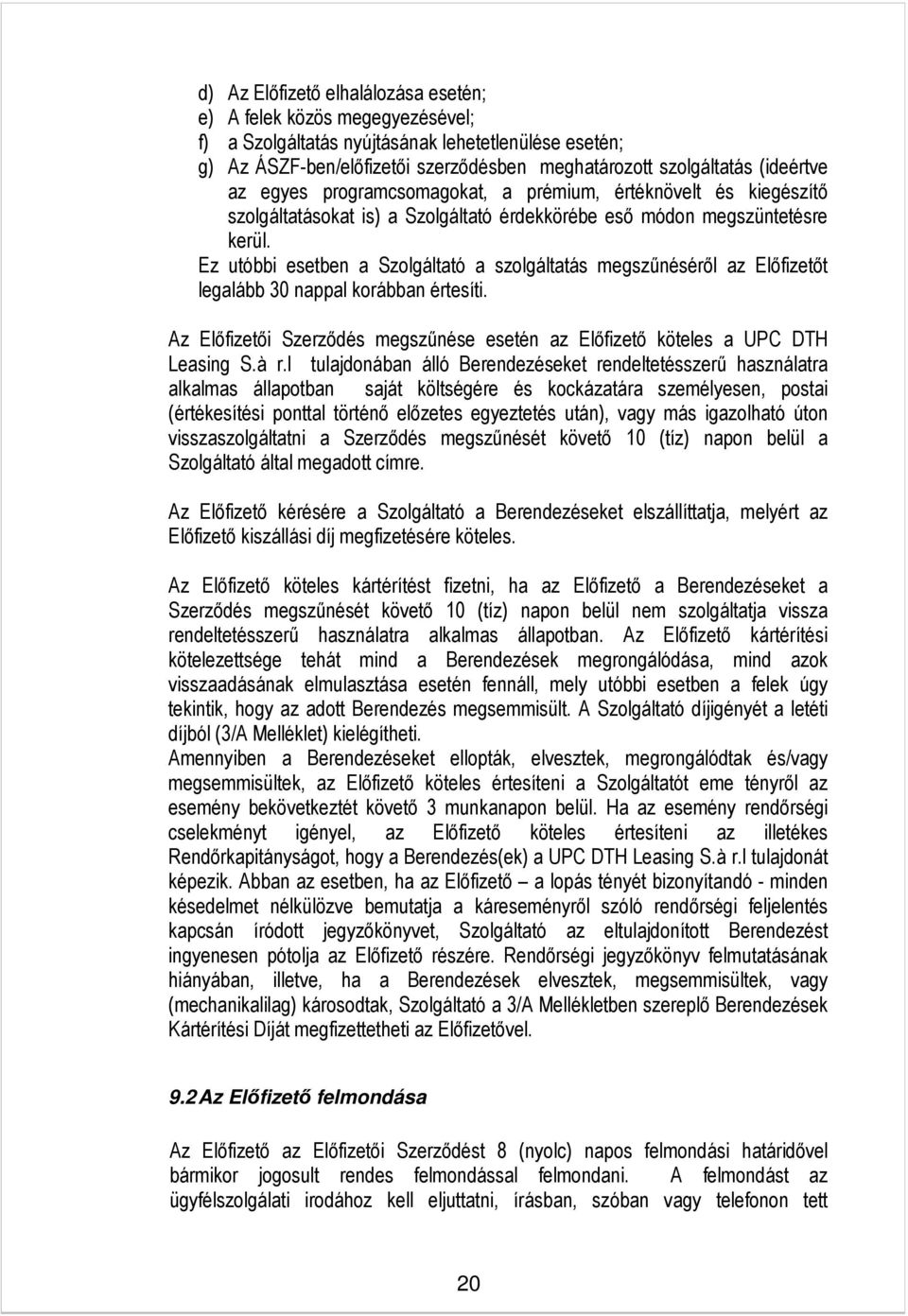 d) Az Előfizető elhalálozása esetén;
e) A felek közös megegyezésével;
f) a Szolgáltatás nyújtásának lehetetlenülése esetén;
g) Az ÁSZF-ben/előfizetői szerződésben meghatározott szolgáltatás (ideértve az egyes programcsomagokat, a prémium, értéknövelt és kiegészítő szolgáltatásokat is) a Szolgáltató érdekkörébe eső módon megszüntetésre kerül.
Ez utóbbi esetben a Szolgáltató a szolgáltatás megszűnéséről az Előfizetőt legalább 30 nappal korábban értesíti.

Az Előfizetői Szerződés megszűnése esetén az Előfizető köteles a UPC DTH Leasing S.à r.l tulajdonában álló Berendezéseket rendeltetésszerű használatra alkalmas állapotban saját költségére és kockázatára személyesen, postai (értékesítési ponttal történő előzetes egyeztetés után), vagy más igazolható úton visszaszolgáltatni a Szerződés megszűnését követő 10 (tíz) napon belül a Szolgáltató által megadott címre.

Az Előfizető kérésére a Szolgáltató a Berendezéseket elszállíttatja, melyért az Előfizető kiszállási díj megfizetésére köteles.

Az Előfizető köteles kártérítést fizetni, ha az Előfizető a Berendezéseket a Szerződés megszűnését követő 10 (tíz) napon belül nem szolgáltatja vissza rendeltetésszerű használatra alkalmas állapotban. Az Előfizető kártérítési kötelezettsége tehát mind a Berendezések megrongálódása, mind azok visszaadásának elmulasztása esetén fennáll, mely utóbbi esetben a felek úgy tekintik, hogy az adott Berendezés megsemmisült. A Szolgáltató díjigényét a letéti díjból (3/A Melléklet) kielégítheti.
Amennyiben a Berendezéseket ellopták, elvesztek, megrongálódtak és/vagy megsemmisültek, az Előfizető köteles értesíteni a Szolgáltatót eme tényről az esemény bekövetkeztét követő 3 munkanapon belül. Ha az esemény rendőrségi cselekményt igényel, az Előfizető köteles értesíteni az illetékes Rendőrkapitányságot, hogy a Berendezés(ek) a UPC DTH Leasing S.à r.l tulajdonát képezik. Abban az esetben, ha az Előfizető – a lopás tényét bizonyítandó - minden késedelmet nélkülözve bemutatja a káreseményről szóló rendőrségi feljelentés kapcsán íródott jegyzőkönyvet, Szolgáltató az eltulajdonított Berendezést ingyenesen pótolja az Előfizető részére. Rendőrségi jegyzőkönyv felmutatásának hiányában, illetve, ha a Berendezések elvesztek, megsemmisültek, vagy (mechanikalilag) károsodtak, Szolgáltató a 3/A Mellékletben szereplő Berendezések Kártérítési Díját megfizettetheti az Előfizetővel.

9.2 Az Előfizető felmondása

Az Előfizető az Előfizetői Szerződést 8 (nyolc) napos felmondási határidővel bármikor jogosult rendes felmondással felmondani. A felmondást az ügyfélszolgálati irodához kell eljuttatni, írásban, szóban vagy telefonon tett

20